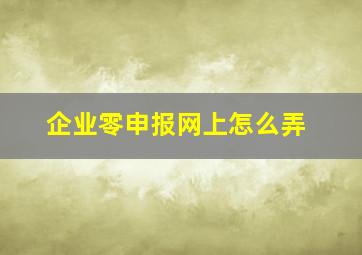 企业零申报网上怎么弄